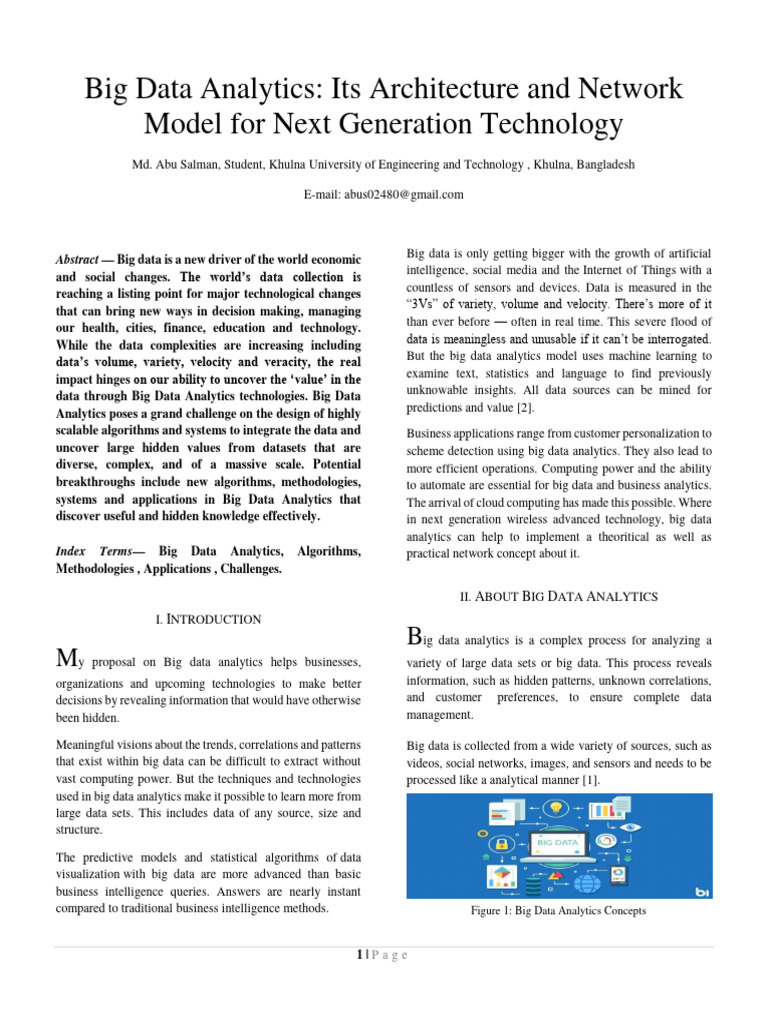 Big Data Analytics: Its Architecture and Network Model for Next Generation Technology

Md. Abu Salman, Student, Khulna University of Engineering and Technology , Khulna, Bangladesh

E-mail: abus02480@gmail.com

Abstract — Big data is a new driver of the world economic and social changes. The world's data collection is reaching a listing point for major technological changes that can bring new ways in decision making, managing our health, cities, finance, education and technology. While the data complexities are increasing including data's volume, variety, velocity and veracity, the real impact hinges on our ability to uncover the 'value' in the data through Big Data Analytics technologies. Big Data Analytics poses a grand challenge on the design of highly scalable algorithms and systems to integrate the data and uncover large hidden values from datasets that are diverse, complex, and of a massive scale. Potential breakthroughs include new algorithms, methodologies, systems and applications in Big Data Analytics that discover useful and hidden knowledge effectively.

Index Terms— Big Data Analytics, Algorithms, Methodologies , Applications , Challenges.

I. INTRODUCTION

My proposal on Big data analytics helps businesses, organizations and upcoming technologies to make better decisions by revealing information that would have otherwise been hidden.

Meaningful visions about the trends, correlations and patterns that exist within big data can be difficult to extract without vast computing power. But the techniques and technologies used in big data analytics make it possible to learn more from large data sets. This includes data of any source, size and structure.

The predictive models and statistical algorithms of data visualization with big data are more advanced than basic business intelligence queries. Answers are nearly instant compared to traditional business intelligence methods.

Big data is only getting bigger with the growth of artificial intelligence, social media and the Internet of Things with a countless of sensors and devices. Data is measured in the "3Vs" of variety, volume and velocity. There's more of it than ever before — often in real time. This severe flood of data is meaningless and unusable if it can't be interrogated. But the big data analytics model uses machine learning to examine text, statistics and language to find previously unknowable insights. All data sources can be mined for predictions and value [2].

Business applications range from customer personalization to scheme detection using big data analytics. They also lead to more efficient operations. Computing power and the ability to automate are essential for big data and business analytics. The arrival of cloud computing has made this possible. Where in next generation wireless advanced technology, big data analytics can help to implement a theoritical as well as practical network concept about it.

II. ABOUT BIG DATA ANALYTICS

Big data analytics is a complex process for analyzing a variety of large data sets or big data. This process reveals information, such as hidden patterns, unknown correlations, and customer preferences, to ensure complete data management.

Big data is collected from a wide variety of sources, such as videos, social networks, images, and sensors and needs to be processed like a analytical manner [1].

BIG DATA

bi

Figure 1: Big Data Analytics Concepts

1 | P a g e